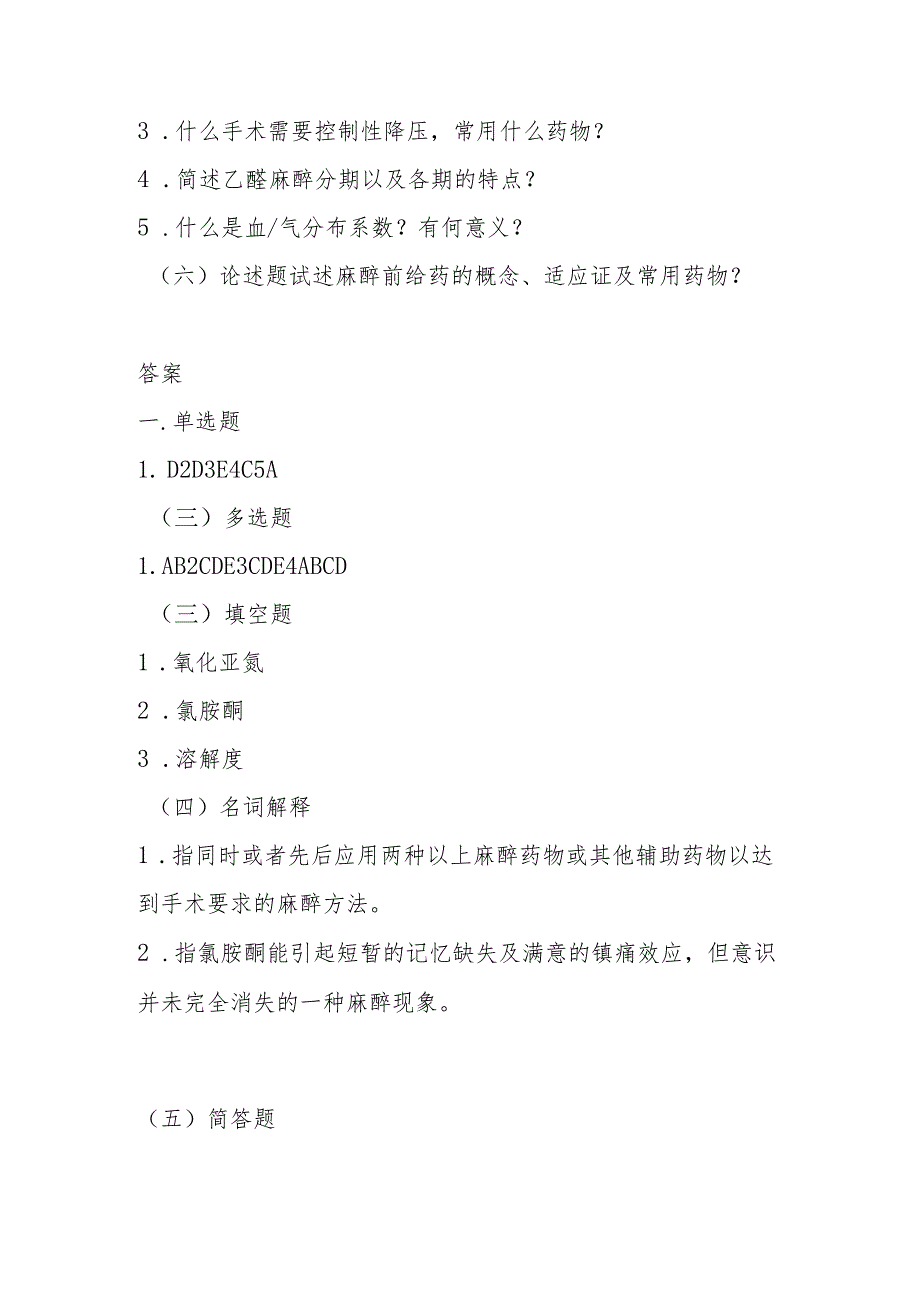 3．什么手术需要控制性降压，常用什么药物？

4．简述乙醚麻醉分期以及各期的特点？

5．什么是血/气分布系数？有何意义？

（六）论述题试述麻醉前给药的概念、适应证及常用药物？

答案

一.单选题

1. D2D3E4C5A

（三）多选题

1. AB2CDE3CDE4ABCD

（三）填空题

1．氧化亚氮

2．氯胺酮

3．溶解度

（四）名词解释

1．指同时或者先后应用两种以上麻醉药物或其他辅助药物以达到手术要求的麻醉方法。

2．指氯胺酮能引起短暂的记忆缺失及满意的镇痛效应，但意识并未完全消失的一种麻醉现象。

（五）简答题